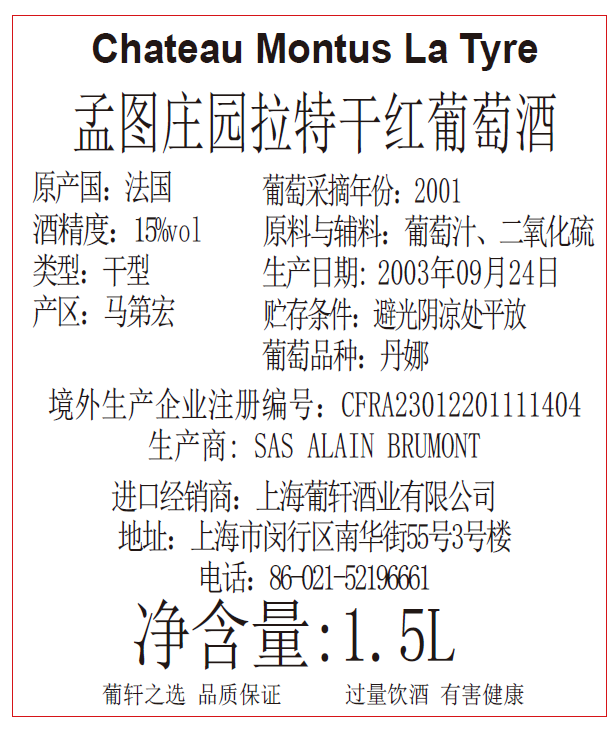 Chateau Montus La Tyre

孟图庄园拉特干红葡萄酒

原产国：法国
酒精度：15%vol
类型：干型
产区：马第宏

葡萄采摘年份：2001
原料与辅料：葡萄汁、二氧化硫
生产日期：2003年09月24日
贮存条件：避光阴凉处平放
葡萄品种：丹娜

境外生产企业注册编号：CFRA23012201111404
生产商：SAS ALAIN BRUMONT

进口经销商：上海葡轩酒业有限公司
地址：上海市闵行区南华街55号3号楼
电话：86-021-52196661

净含量:1.5L

葡轩之选 品质保证 过量饮酒 有害健康